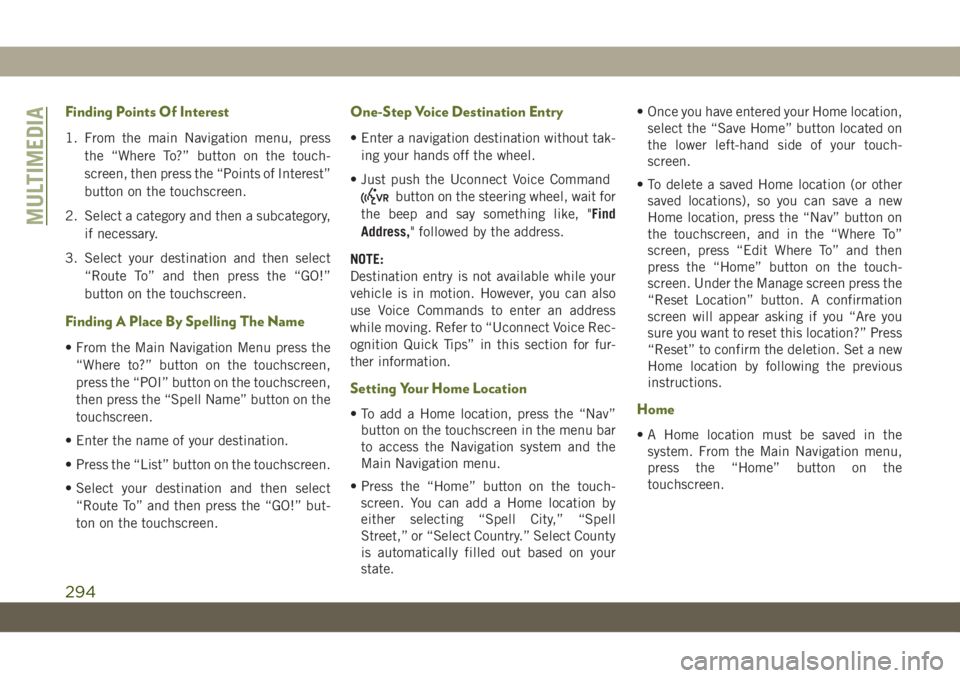 MULTIMEDIA

Finding Points Of Interest

1. From the main Navigation menu, press the “Where To?” button on the touchscreen, then press the “Points of Interest” button on the touchscreen.

2. Select a category and then a subcategory, if necessary.

3. Select your destination and then select “Route To” and then press the “GO!” button on the touchscreen.

Finding A Place By Spelling The Name

• From the Main Navigation Menu press the “Where to?” button on the touchscreen, press the “POI” button on the touchscreen, then press the “Spell Name” button on the touchscreen.

• Enter the name of your destination.

• Press the “List” button on the touchscreen.

• Select your destination and then select “Route To” and then press the “GO!” button on the touchscreen.

One-Step Voice Destination Entry

• Enter a navigation destination without taking your hands off the wheel.

• Just push the Uconnect Voice Command VR button on the steering wheel, wait for the beep and say something like, "Find Address," followed by the address.

NOTE:
Destination entry is not available while your vehicle is in motion. However, you can also use Voice Commands to enter an address while moving. Refer to “Uconnect Voice Recognition Quick Tips” in this section for further information.

Setting Your Home Location

• To add a Home location, press the “Nav” button on the touchscreen in the menu bar to access the Navigation system and the Main Navigation menu.

• Press the “Home” button on the touchscreen. You can add a Home location by either selecting “Spell City,” “Spell Street,” or “Select Country.” Select County is automatically filled out based on your state.

• Once you have entered your Home location, select the “Save Home” button located on the lower left-hand side of your touchscreen.

• To delete a saved Home location (or other saved locations), so you can save a new Home location, press the “Nav” button on the touchscreen, and in the “Where To” screen, press “Edit Where To” and then press the “Home” button on the touchscreen. Under the Manage screen press the “Reset Location” button. A confirmation screen will appear asking if you “Are you sure you want to reset this location?” Press “Reset” to confirm the deletion. Set a new Home location by following the previous instructions.

Home

• A Home location must be saved in the system. From the Main Navigation menu, press the “Home” button on the touchscreen.

294

carmanualsonline.info